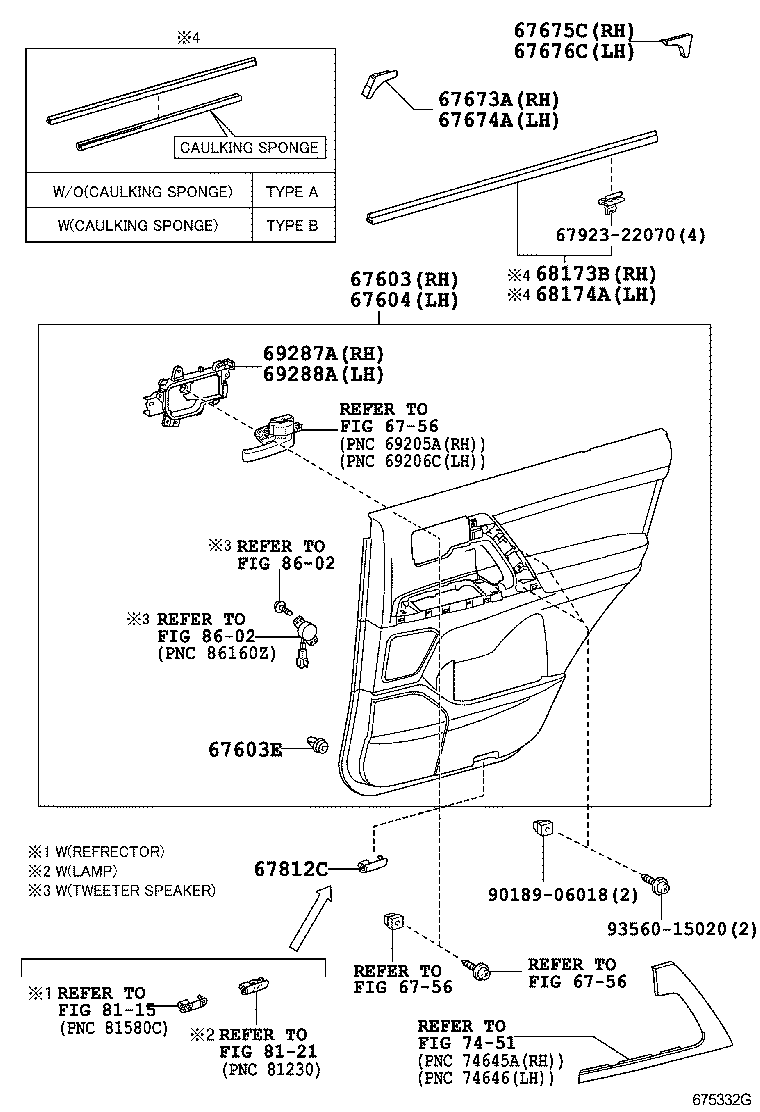 ※4

CAULKING SPONGE

| W/O(CAULKING SPONGE) | TYPE A |
|---|---|
| W(CAULKING SPONGE) | TYPE B |

67675C(RH)
67676C(LH)

67673A(RH)
67674A(LH)

67923-22070(4)

※4 68173B(RH)
※4 68174A(LH)

67603(RH)
67604(LH)

69287A(RH)
69288A(LH)

REFER TO
FIG 67-56
(PNC 69205A(RH))
(PNC 69206C(LH))

※3 REFER TO
FIG 86-02

※3 REFER TO
FIG 86-02
(PNC 86160Z)

67603E

※1 W(REFRECTOR)
※2 W(LAMP)
※3 W(TWEETER SPEAKER)

67812C

90189-06018(2)

93560-15020(2)

※1 REFER TO
FIG 81-15
(PNC 81580C)

※2 REFER TO
FIG 81-21
(PNC 81230)

REFER TO
FIG 67-56

REFER TO
FIG 67-56

REFER TO
FIG 74-51
(PNC 74645A(RH))
(PNC 74646(LH))

675332G